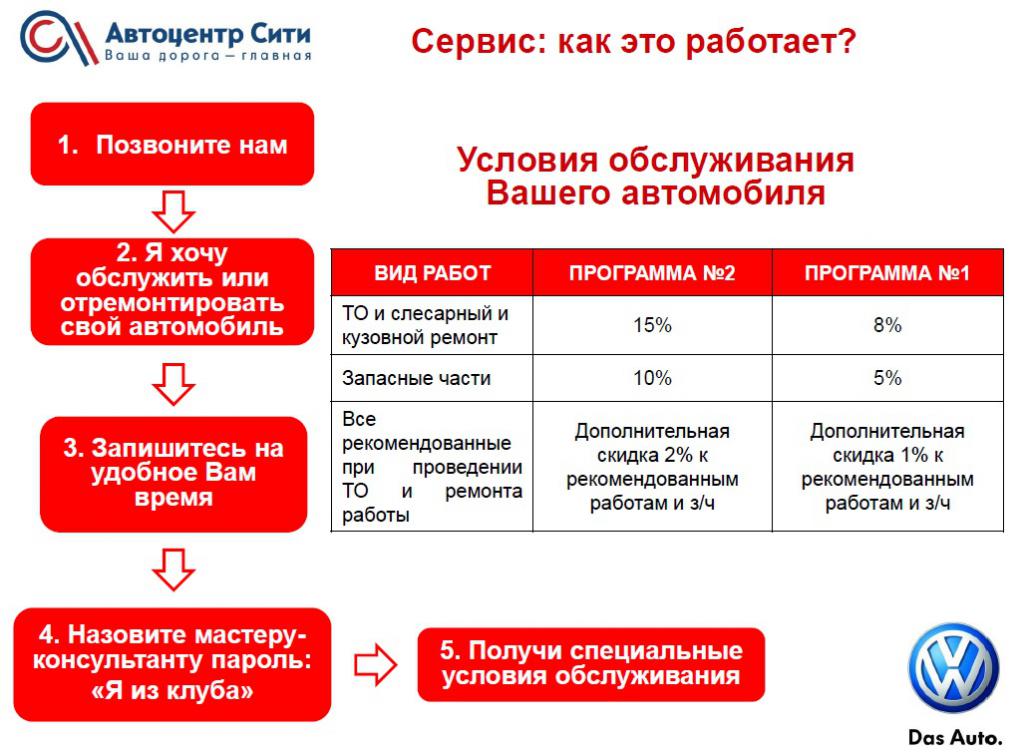 Автоцентр Сити
Ваша дорога – главная

Сервис: как это работает?

1. Позвоните нам

2. Я хочу обслужить или отремонтировать свой автомобиль

3. Запишитесь на удобное Вам время

4. Назовите мастеру-консультанту пароль: «Я из клуба»

5. Получи специальные условия обслуживания

Условия обслуживания Вашего автомобиля

| ВИД РАБОТ | ПРОГРАММА №2 | ПРОГРАММА №1 |
|---|---|---|
| ТО и слесарный и кузовной ремонт | 15% | 8% |
| Запасные части | 10% | 5% |
| Все рекомендованные при проведении ТО и ремонта работы | Дополнительная скидка 2% к рекомендованным работам и з/ч | Дополнительная скидка 1% к рекомендованным работам и з/ч |

Das Auto.